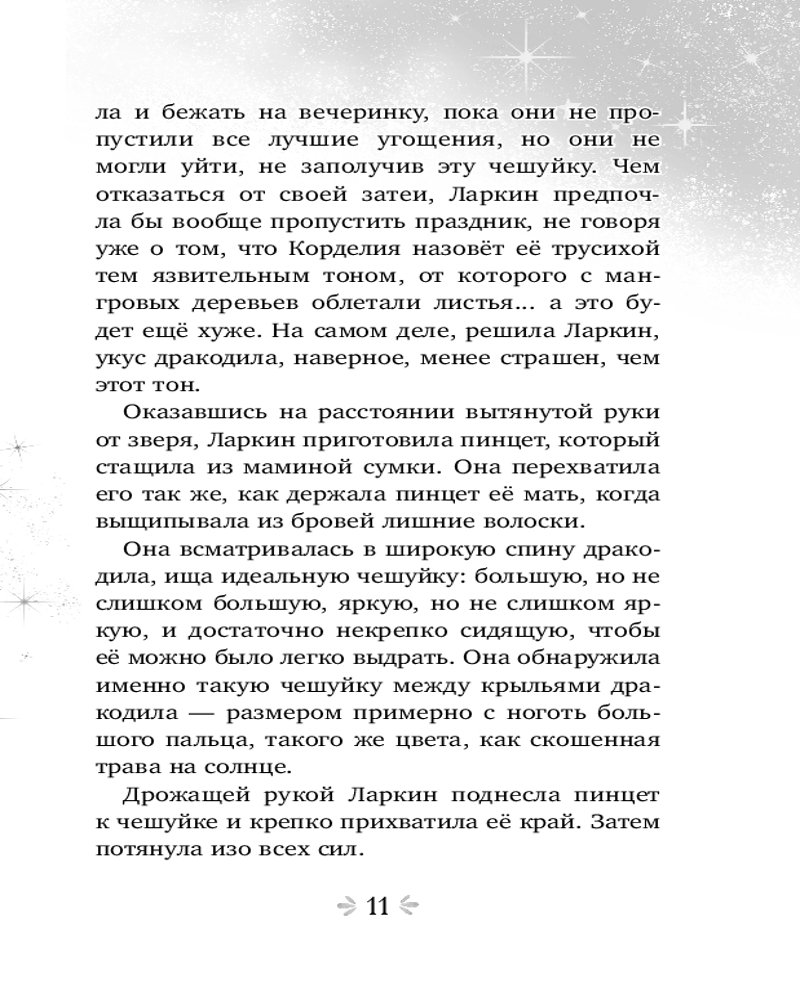 ла и бежать на вечеринку, пока они не пропустили все лучшие угощения, но они не могли уйти, не заполучив эту чешуйку. Чем отказаться от своей затеи, Ларкин предпочла бы вообще пропустить праздник, не говоря уже о том, что Корделия назовёт её трусихой тем язвительным тоном, от которого с мангровых деревьев облетали листья... а это будет ещё хуже. На самом деле, решила Ларкин, укус дракодила, наверное, менее страшен, чем этот тон.

Оказавшись на расстоянии вытянутой руки от зверя, Ларкин приготовила пинцет, который стащила из маминой сумки. Она перехватила его так же, как держала пинцет её мать, когда выщипывала из бровей лишние волоски.

Она всматривалась в широкую спину дракодила, ища идеальную чешуйку: большую, но не слишком большую, яркую, но не слишком яркую, и достаточно некрепко сидящую, чтобы её можно было легко выдрать. Она обнаружила именно такую чешуйку между крыльями дракодила — размером примерно с ноготь большого пальца, такого же цвета, как скошенная трава на солнце.

Дрожащей рукой Ларкин поднесла пинцет к чешуйке и крепко прихватила её край. Затем потянула изо всех сил.

11